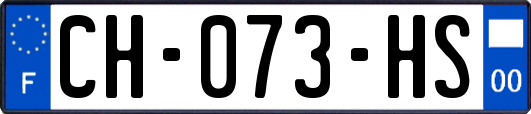 F
CH-073-HS
00